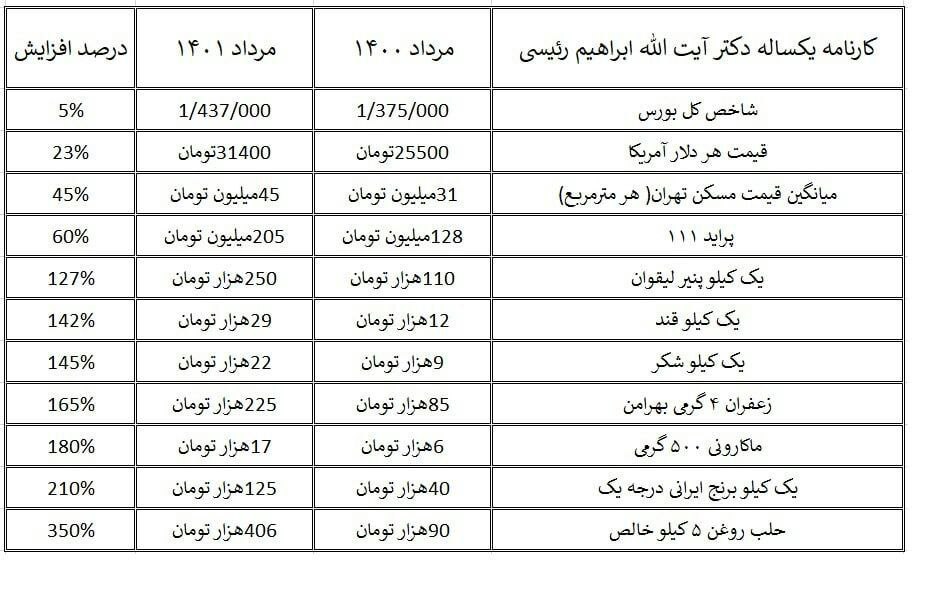 | کارنامه یکساله دکتر آیت الله ابراهیم رئیسی | مرداد ۱۴۰۰ | مرداد ۱۴۰۱ | درصد افزایش |
|---|---|---|---|
| شاخص کل بورس | 1/375/000 | 1/437/000 | 5% |
| قیمت هر دلار آمریکا | 25500تومان | 31400تومان | 23% |
| میانگین قیمت مسکن تهران( هر مترمربع) | 31میلیون تومان | 45میلیون تومان | 45% |
| پراید ۱۱۱ | 128میلیون تومان | 205میلیون تومان | 60% |
| یک کیلو پنیر لیقوان | 110هزار تومان | 250هزار تومان | 127% |
| یک کیلو قند | 12هزار تومان | 29هزار تومان | 142% |
| یک کیلو شکر | 9هزار تومان | 22هزار تومان | 145% |
| زعفران ۴ گرمی بهرامن | 85هزار تومان | 225هزار تومان | 165% |
| ماکارونی ۵۰۰ گرمی | 6هزار تومان | 17هزار تومان | 180% |
| یک کیلو برنج ایرانی درجه یک | 40هزار تومان | 125هزار تومان | 210% |
| حلب روغن ۵ کیلو خالص | 90هزار تومان | 406هزار تومان | 350% |